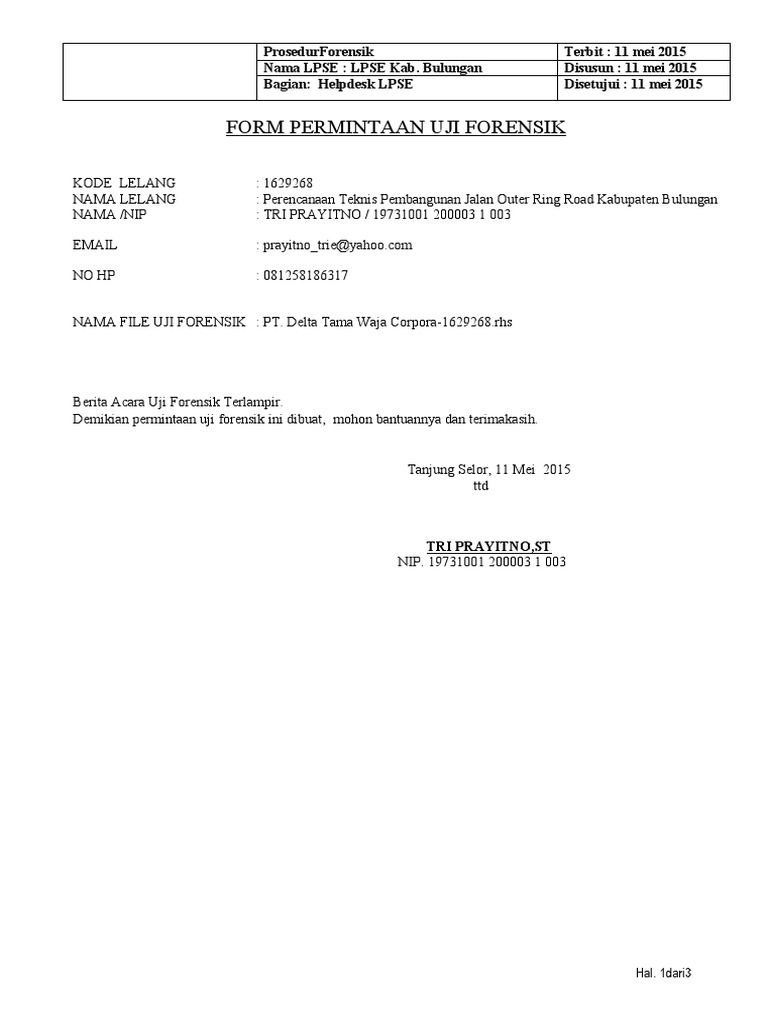 | | ProsedurForensik | Terbit : 11 mei 2015 |
|---|---|---|
| | Nama LPSE : LPSE Kab. Bulungan | Disusun : 11 mei 2015 |
| | Bagian: Helpdesk LPSE | Disetujui : 11 mei 2015 |

FORM PERMINTAAN UJI FORENSIK

KODE LELANG : 1629268
NAMA LELANG : Perencanaan Teknis Pembangunan Jalan Outer Ring Road Kabupaten Bulungan
NAMA /NIP : TRI PRAYITNO / 19731001 200003 1 003

EMAIL : prayitno_trie@yahoo.com

NO HP : 081258186317

NAMA FILE UJI FORENSIK : PT. Delta Tama Waja Corpora-1629268.rhs

Berita Acara Uji Forensik Terlampir.
Demikian permintaan uji forensik ini dibuat, mohon bantuannya dan terimakasih.

Tanjung Selor, 11 Mei 2015
ttd

TRI PRAYITNO,ST
NIP. 19731001 200003 1 003

Hal. 1dari3